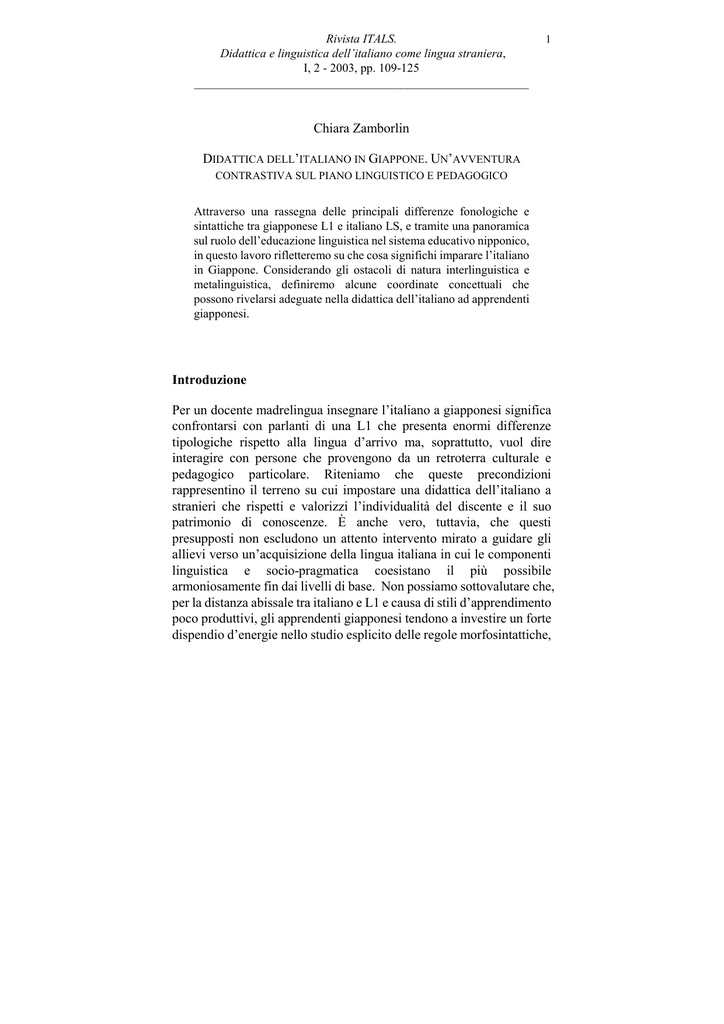 Rivista ITALS.
Didattica e linguistica dell'italiano come lingua straniera,
I, 2 - 2003, pp. 109-125

1

Chiara Zamborlin

DIDATTICA DELL'ITALIANO IN GIAPPONE. UN'AVVENTURA CONTRASTIVA SUL PIANO LINGUISTICO E PEDAGOGICO

Attraverso una rassegna delle principali differenze fonologiche e sintattiche tra giapponese L1 e italiano LS, e tramite una panoramica sul ruolo dell'educazione linguistica nel sistema educativo nipponico, in questo lavoro rifletteremo su che cosa significhi imparare l'italiano in Giappone. Considerando gli ostacoli di natura interlinguistica e metalinguistica, definiremo alcune coordinate concettuali che possono rivelarsi adeguate nella didattica dell'italiano ad apprendenti giapponesi.

Introduzione

Per un docente madrelingua insegnare l'italiano a giapponesi significa confrontarsi con parlanti di una L1 che presenta enormi differenze tipologiche rispetto alla lingua d'arrivo ma, soprattutto, vuol dire interagire con persone che provengono da un retroterra culturale e pedagogico particolare. Riteniamo che queste precondizioni rappresentino il terreno su cui impostare una didattica dell'italiano a stranieri che rispetti e valorizzi l'individualità del discente e il suo patrimonio di conoscenze. È anche vero, tuttavia, che questi presupposti non escludono un attento intervento mirato a guidare gli allievi verso un'acquisizione della lingua italiana in cui le componenti linguistica e socio-pragmatica coesistano il più possibile armoniosamente fin dai livelli di base. Non possiamo sottovalutare che, per la distanza abissale tra italiano e L1 e causa di stili d'apprendimento poco produttivi, gli apprendenti giapponesi tendono a investire un forte dispendio d'energie nello studio esplicito delle regole morfosintattiche,